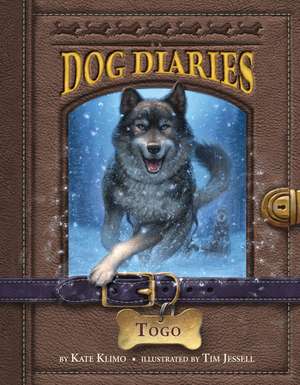 DOG DIARIES

TOGO

BY KATE KLIMO • ILLUSTRATED BY TIM JESSELL